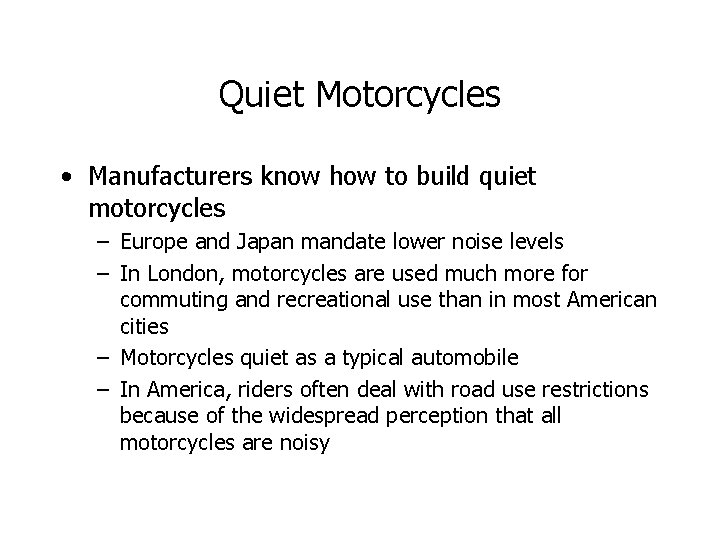 Quiet Motorcycles

• Manufacturers know how to build quiet motorcycles
  – Europe and Japan mandate lower noise levels
  – In London, motorcycles are used much more for commuting and recreational use than in most American cities
  – Motorcycles quiet as a typical automobile
  – In America, riders often deal with road use restrictions because of the widespread perception that all motorcycles are noisy